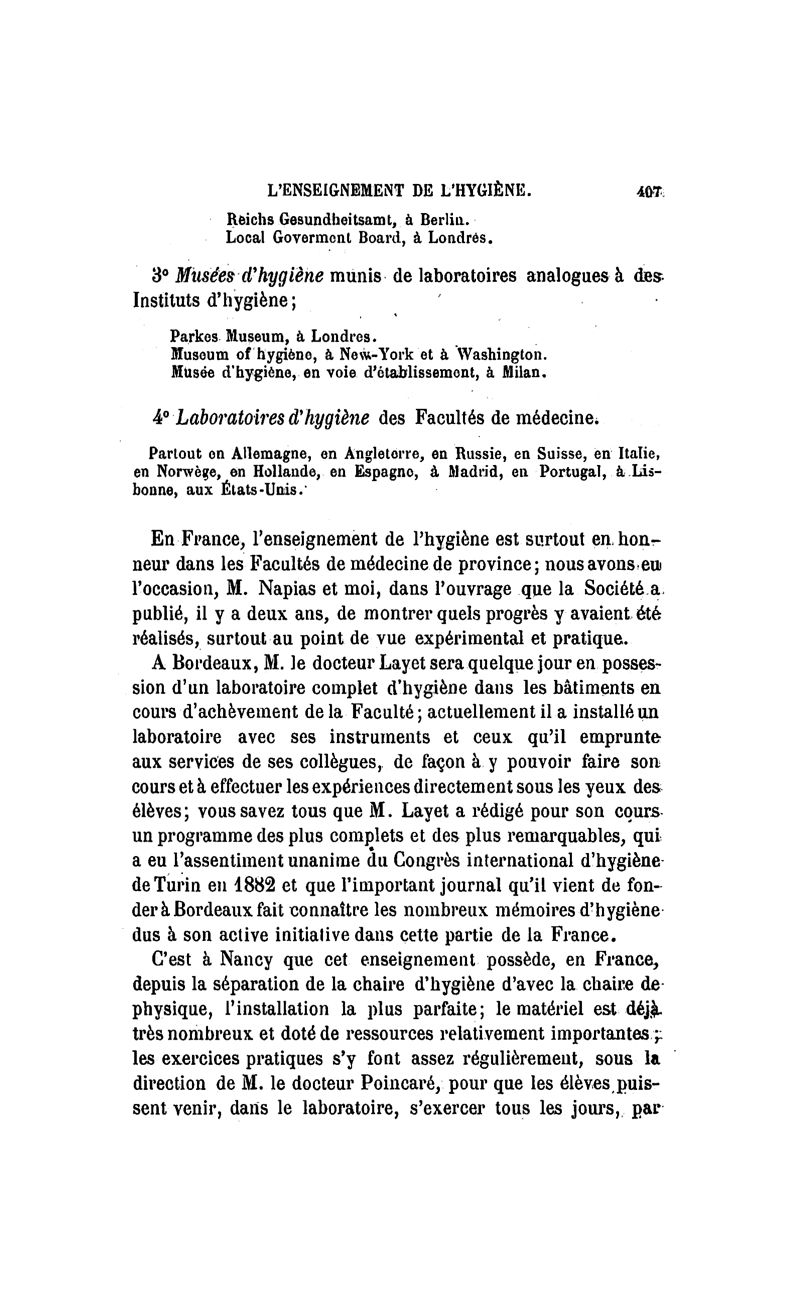 L'ENSEIGNEMENT DE L'HYGIÈNE. 407

Reichs Gesundheitsamt, à Berlin.
Local Goverment Board, à Londres.

3° Musées d'hygiène munis de laboratoires analogues à des Instituts d'hygiène;

Parkes Museum, à Londres.
Museum of hygiène, à New-York et à Washington.
Musée d'hygiène, en voie d'établissement, à Milan.

4° Laboratoires d'hygiène des Facultés de médecine.

Partout en Allemagne, en Angleterre, en Russie, en Suisse, en Italie, en Norwège, en Hollande, en Espagne, à Madrid, en Portugal, à Lisbonne, aux États-Unis.

En France, l'enseignement de l'hygiène est surtout en honneur dans les Facultés de médecine de province; nous avons eu l'occasion, M. Napias et moi, dans l'ouvrage que la Société a publié, il y a deux ans, de montrer quels progrès y avaient été réalisés, surtout au point de vue expérimental et pratique.

A Bordeaux, M. le docteur Layet sera quelque jour en possession d'un laboratoire complet d'hygiène dans les bâtiments en cours d'achèvement de la Faculté; actuellement il a installé un laboratoire avec ses instruments et ceux qu'il emprunte aux services de ses collègues, de façon à y pouvoir faire son cours et à effectuer les expériences directement sous les yeux des élèves; vous savez tous que M. Layet a rédigé pour son cours un programme des plus complets et des plus remarquables, qui a eu l'assentiment unanime du Congrès international d'hygiène de Turin en 1882 et que l'important journal qu'il vient de fonder à Bordeaux fait connaître les nombreux mémoires d'hygiène dus à son active initiative dans cette partie de la France.

C'est à Nancy que cet enseignement possède, en France, depuis la séparation de la chaire d'hygiène d'avec la chaire de physique, l'installation la plus parfaite; le matériel est déjà très nombreux et doté de ressources relativement importantes; les exercices pratiques s'y font assez régulièrement, sous la direction de M. le docteur Poincaré, pour que les élèves puissent venir, dans le laboratoire, s'exercer tous les jours, par